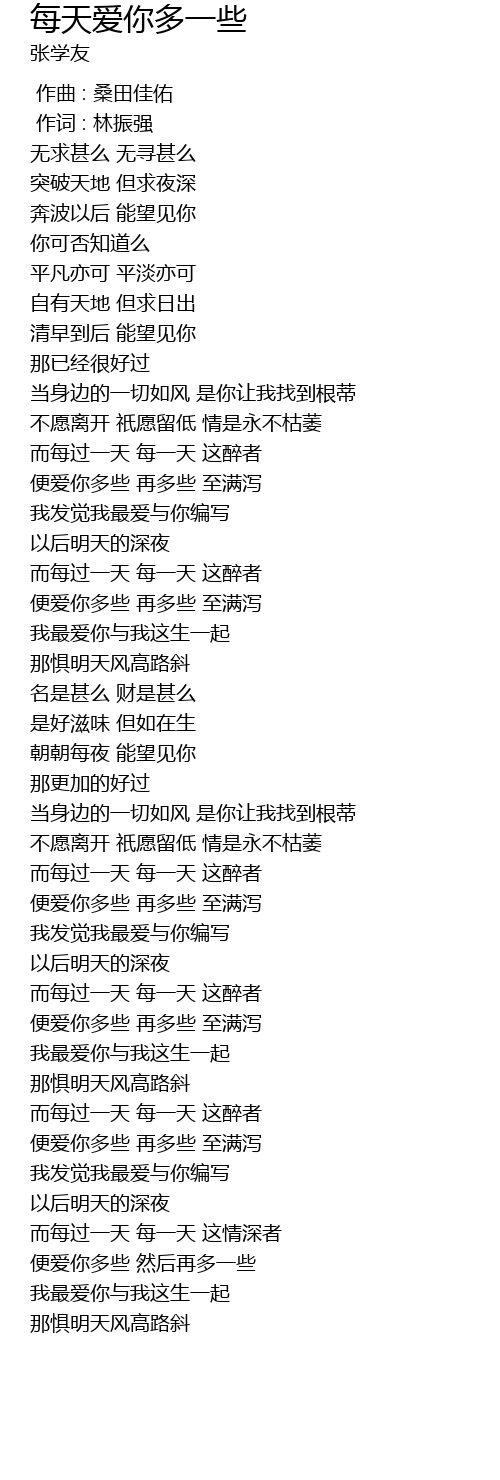 每天爱你多一些
张学友

作曲 : 桑田佳佑
作词 : 林振强
无求甚么 无寻甚么
突破天地 但求夜深
奔波以后 能望见你
你可否知道么
平凡亦可 平淡亦可
自有天地 但求日出
清早到后 能望见你
那已经很好过
当身边的一切如风 是你让我找到根蒂
不愿离开 祇愿留低 情是永不枯萎
而每过一天 每一天 这醉者
便爱你多些 再多些 至满泻
我发觉我最爱与你编写
以后明天的深夜
而每过一天 每一天 这醉者
便爱你多些 再多些 至满泻
我最爱你与我这生一起
那惧明天风高路斜
名是甚么 财是甚么
是好滋味 但如在生
朝朝每夜 能望见你
那更加的好过
当身边的一切如风 是你让我找到根蒂
不愿离开 祇愿留低 情是永不枯萎
而每过一天 每一天 这醉者
便爱你多些 再多些 至满泻
我发觉我最爱与你编写
以后明天的深夜
而每过一天 每一天 这醉者
便爱你多些 再多些 至满泻
我最爱你与我这生一起
那惧明天风高路斜
而每过一天 每一天 这醉者
便爱你多些 再多些 至满泻
我发觉我最爱与你编写
以后明天的深夜
而每过一天 每一天 这情深者
便爱你多些 然后再多一些
我最爱你与我这生一起
那惧明天风高路斜